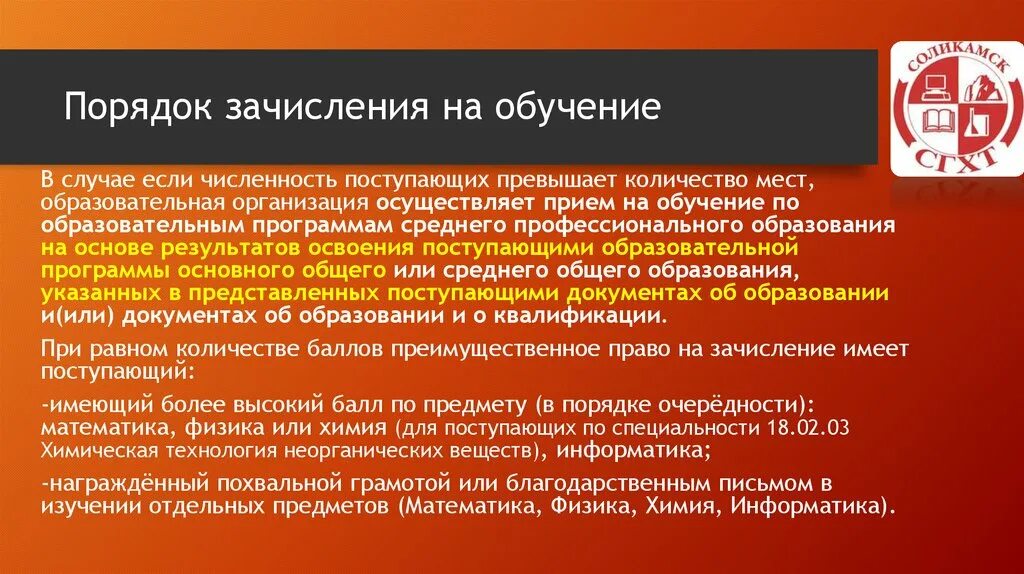 Порядок зачисления на обучение

СОЛИКАМСК
СГХТ

В случае если численность поступающих превышает количество мест, образовательная организация осуществляет прием на обучение по образовательным программам среднего профессионального образования на основе результатов освоения поступающими образовательной программы основного общего или среднего общего образования, указанных в представленных поступающими документах об образовании и(или) документах об образовании и о квалификации.

При равном количестве баллов преимущественное право на зачисление имеет поступающий:

-имеющий более высокий балл по предмету (в порядке очерёдности): математика, физика или химия (для поступающих по специальности 18.02.03 Химическая технология неорганических веществ), информатика;

-награждённый похвальной грамотой или благодарственным письмом в изучении отдельных предметов (Математика, Физика, Химия, Информатика).